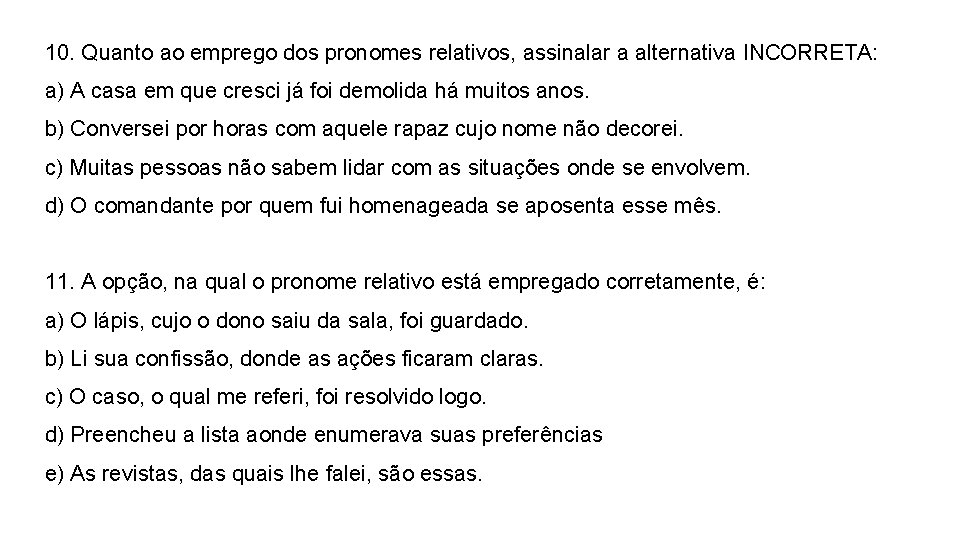 10. Quanto ao emprego dos pronomes relativos, assinalar a alternativa INCORRETA:

a) A casa em que cresci já foi demolida há muitos anos.

b) Conversei por horas com aquele rapaz cujo nome não decorei.

c) Muitas pessoas não sabem lidar com as situações onde se envolvem.

d) O comandante por quem fui homenageada se aposenta esse mês.

11. A opção, na qual o pronome relativo está empregado corretamente, é:

a) O lápis, cujo o dono saiu da sala, foi guardado.

b) Li sua confissão, donde as ações ficaram claras.

c) O caso, o qual me referi, foi resolvido logo.

d) Preencheu a lista aonde enumerava suas preferências

e) As revistas, das quais lhe falei, são essas.